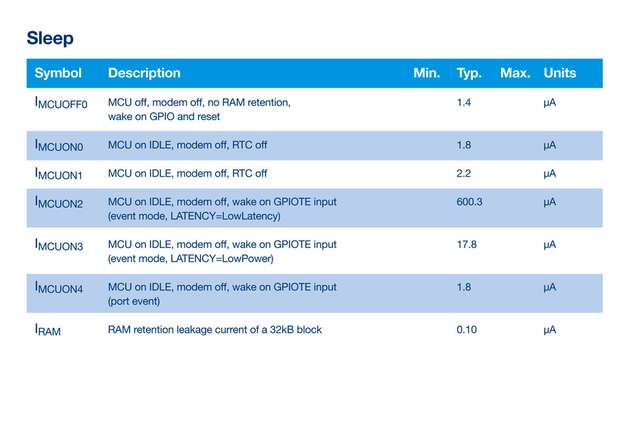 Sleep

| Symbol | Description | Min. | Typ. | Max. | Units |
|---|---|---|---|---|---|
| $I_{MCUOFF0}$ | MCU off, modem off, no RAM retention, wake on GPIO and reset | | 1.4 | | µA |
| $I_{MCUON0}$ | MCU on IDLE, modem off, RTC off | | 1.8 | | µA |
| $I_{MCUON1}$ | MCU on IDLE, modem off, RTC off | | 2.2 | | µA |
| $I_{MCUON2}$ | MCU on IDLE, modem off, wake on GPIOTE input (event mode, LATENCY=LowLatency) | | 600.3 | | µA |
| $I_{MCUON3}$ | MCU on IDLE, modem off, wake on GPIOTE input (event mode, LATENCY=LowPower) | | 17.8 | | µA |
| $I_{MCUON4}$ | MCU on IDLE, modem off, wake on GPIOTE input (port event) | | 1.8 | | µA |
| $I_{RAM}$ | RAM retention leakage current of a 32kB block | | 0.10 | | µA |